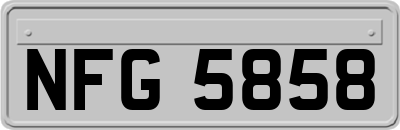 NFG 5858